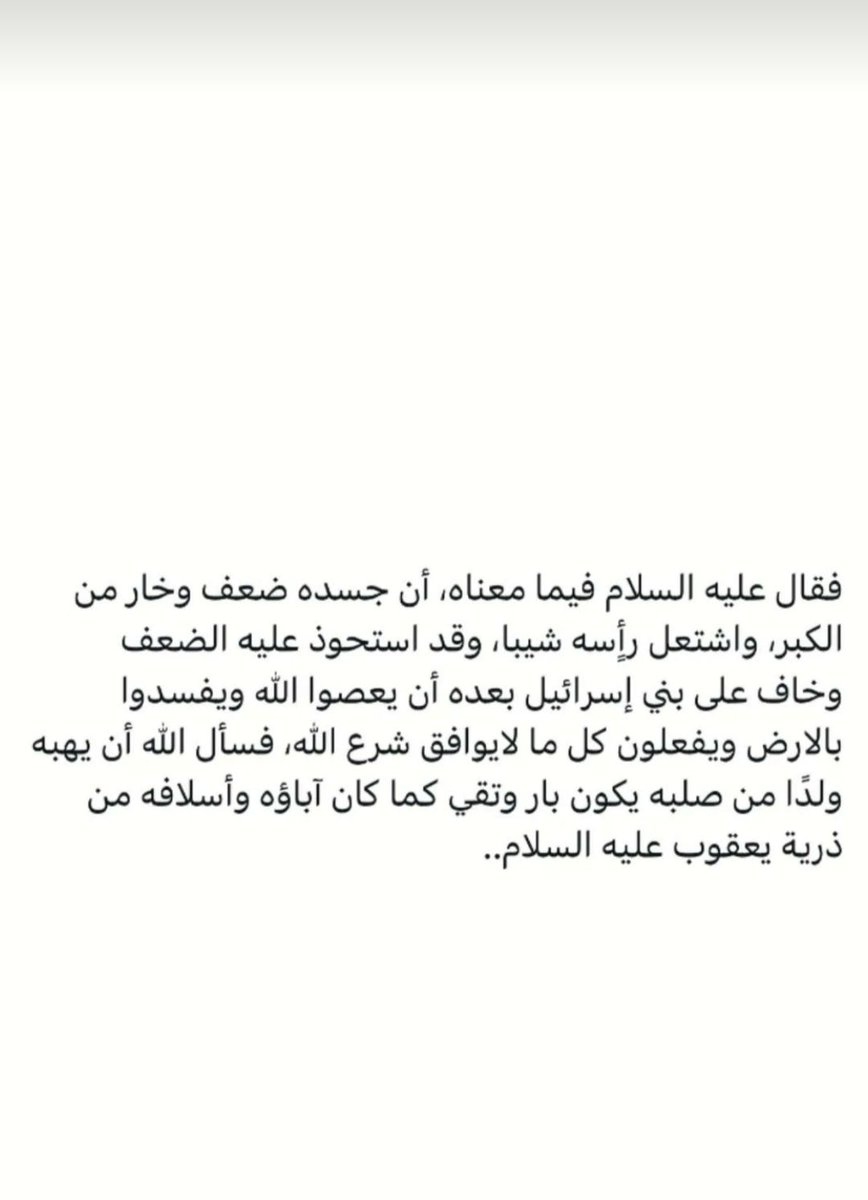 فقال عليه السلام فيما معناه، أن جسده ضعف وخار من الكبر، واشتعل رأسه شيبا، وقد استحوذ عليه الضعف وخاف على بني إسرائيل بعده أن يعصوا الله ويفسدوا بالارض ويفعلون كل ما لايوافق شرع الله، فسأل الله أن يهبه ولدًا من صلبه يكون بار وتقي كما كان آباؤه وأسلافه من ذرية يعقوب عليه السلام..